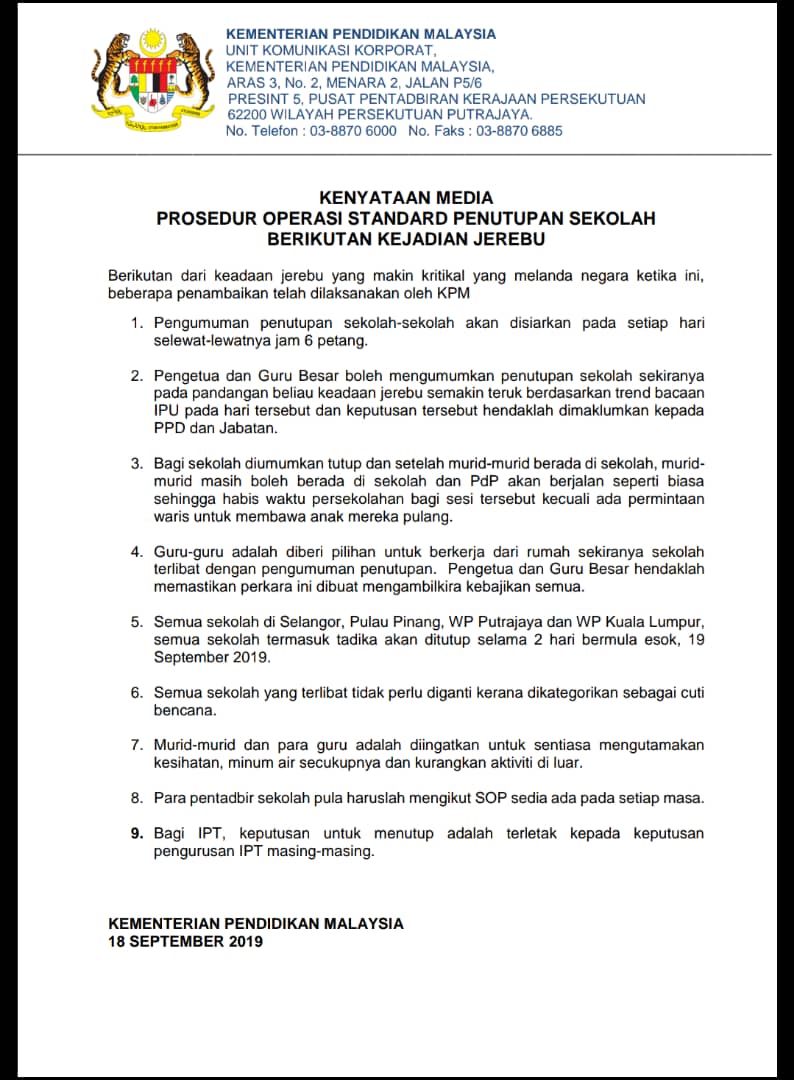 KEMENTERIAN PENDIDIKAN MALAYSIA
UNIT KOMUNIKASI KORPORAT,
KEMENTERIAN PENDIDIKAN MALAYSIA,
ARAS 3, No. 2, MENARA 2, JALAN P5/6
PRESINT 5, PUSAT PENTADBIRAN KERAJAAN PERSEKUTUAN
62200 WILAYAH PERSEKUTUAN PUTRAJAYA.
No. Telefon : 03-8870 6000 No. Faks : 03-8870 6885

KENYATAAN MEDIA
PROSEDUR OPERASI STANDARD PENUTUPAN SEKOLAH
BERIKUTAN KEJADIAN JEREBU

Berikutan dari keadaan jerebu yang makin kritikal yang melanda negara ketika ini, beberapa penambaikan telah dilaksanakan oleh KPM

1. Pengumuman penutupan sekolah-sekolah akan disiarkan pada setiap hari selewat-lewatnya jam 6 petang.

2. Pengetua dan Guru Besar boleh mengumumkan penutupan sekolah sekiranya pada pandangan beliau keadaan jerebu semakin teruk berdasarkan trend bacaan IPU pada hari tersebut dan keputusan tersebut hendaklah dimaklumkan kepada PPD dan Jabatan.

3. Bagi sekolah diumumkan tutup dan setelah murid-murid berada di sekolah, murid-murid masih boleh berada di sekolah dan PdP akan berjalan seperti biasa sehingga habis waktu persekolahan bagi sesi tersebut kecuali ada permintaan waris untuk membawa anak mereka pulang.

4. Guru-guru adalah diberi pilihan untuk berkerja dari rumah sekiranya sekolah terlibat dengan pengumuman penutupan. Pengetua dan Guru Besar hendaklah memastikan perkara ini dibuat mengambilkira kebajikan semua.

5. Semua sekolah di Selangor, Pulau Pinang, WP Putrajaya dan WP Kuala Lumpur, semua sekolah termasuk tadika akan ditutup selama 2 hari bermula esok, 19 September 2019.

6. Semua sekolah yang terlibat tidak perlu diganti kerana dikategorikan sebagai cuti bencana.

7. Murid-murid dan para guru adalah diingatkan untuk sentiasa mengutamakan kesihatan, minum air secukupnya dan kurangkan aktiviti di luar.

8. Para pentadbir sekolah pula haruslah mengikut SOP sedia ada pada setiap masa.

9. Bagi IPT, keputusan untuk menutup adalah terletak kepada keputusan pengurusan IPT masing-masing.

KEMENTERIAN PENDIDIKAN MALAYSIA
18 SEPTEMBER 2019